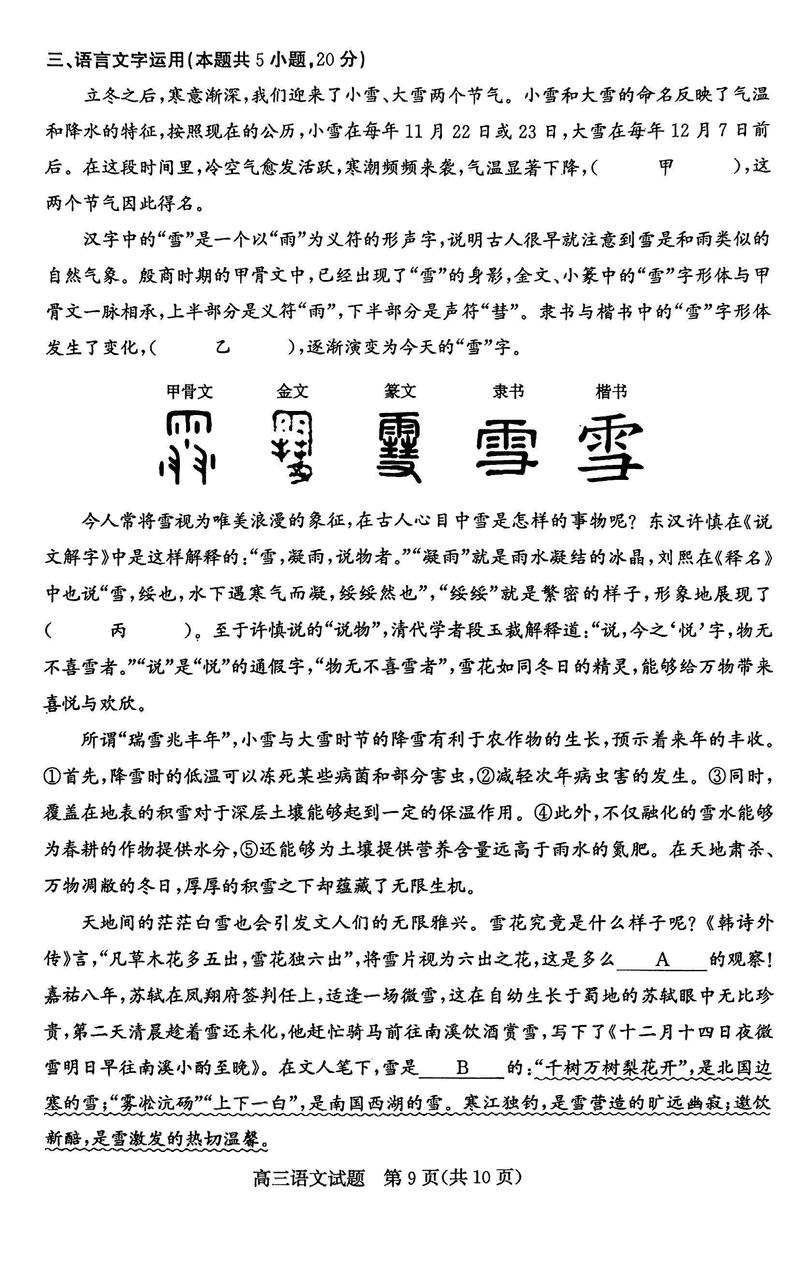 三、语言文字运用(本题共5小题,20分)

立冬之后,寒意渐深,我们迎来了小雪、大雪两个节气。小雪和大雪的命名反映了气温和降水的特征,按照现在的公历,小雪在每年11月22日或23日,大雪在每年12月7日前后。在这段时间里,冷空气愈发活跃,寒潮频频来袭,气温显著下降,(　　甲　　),这两个节气因此得名。

汉字中的“雪”是一个以“雨”为义符的形声字,说明古人很早就注意到雪是和雨类似的自然气象。殷商时期的甲骨文中,已经出现了“雪”的身影,金文、小篆中的“雪”字形体与甲骨文一脉相承,上半部分是义符“雨”,下半部分是声符“彗”。隶书与楷书中的“雪”字形体发生了变化,(　　乙　　),逐渐演变为今天的“雪”字。

甲骨文　金文　篆文　隶书　楷书

今人常将雪视为唯美浪漫的象征,在古人心目中雪是怎样的事物呢?东汉许慎在《说文解字》中是这样解释的:“雪,凝雨,说物者。”“凝雨”就是雨水凝结的冰晶,刘熙在《释名》中也说“雪,绥也,水下遇寒气而凝,绥绥然也”,“绥绥”就是繁密的样子,形象地展现了(　　丙　　)。至于许慎说的“说物”,清代学者段玉裁解释道:“说,今之‘悦’字,物无不喜雪者。”“说”是“悦”的通假字,“物无不喜雪者”,雪花如同冬日的精灵,能够给万物带来喜悦与欢欣。

所谓“瑞雪兆丰年”,小雪与大雪时节的降雪有利于农作物的生长,预示着来年的丰收。①首先,降雪时的低温可以冻死某些病菌和部分害虫,②减轻次年病虫害的发生。③同时,覆盖在地表的积雪对于深层土壤能够起到一定的保温作用。④此外,不仅融化的雪水能够为春耕的作物提供水分,⑤还能够为土壤提供营养含量远高于雨水的氮肥。在天地肃杀、万物凋敝的冬日,厚厚的积雪之下却蕴藏了无限生机。

天地间的茫茫白雪也会引发文人们的无限雅兴。雪花究竟是什么样子呢?《韩诗外传》言,“凡草木花多五出,雪花独六出”,将雪片视为六出之花,这是多么____A____的观察!嘉祐八年,苏轼在凤翔府签判任上,适逢一场微雪,这在自幼生长于蜀地的苏轼眼中无比珍贵,第二天清晨趁着雪还未化,他赶忙骑马前往南溪饮酒赏雪,写下了《十二月十四日夜微雪明日早往南溪小酌至晚》。在文人笔下,雪是____B____的:“千树万树梨花开”,是北国边塞的雪;“雾凇沆砀”“上下一白”,是南国西湖的雪。寒江独钓,是雪营造的旷远幽寂;邀饮新醅,是雪激发的热切温馨。

高三语文试题　第9页(共10页)